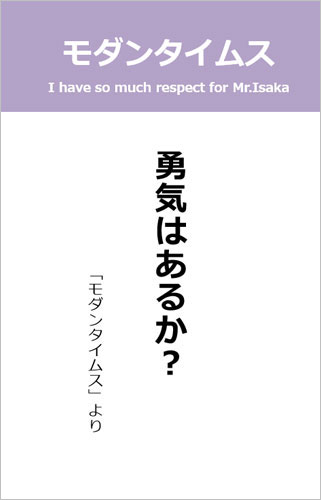 モダンタイムス

I have so much respect for Mr.Isaka

勇気はあるか？

「モダンタイムス」より